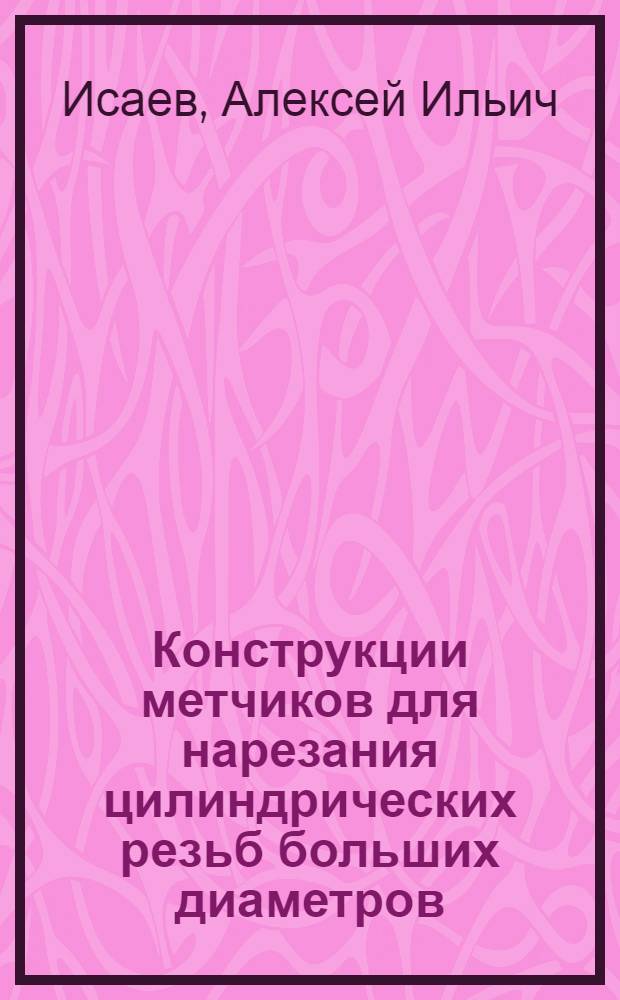 Исаев, Алексей Ильич

Конструкции метчиков для нарезания цилиндрических резьб больших диаметров